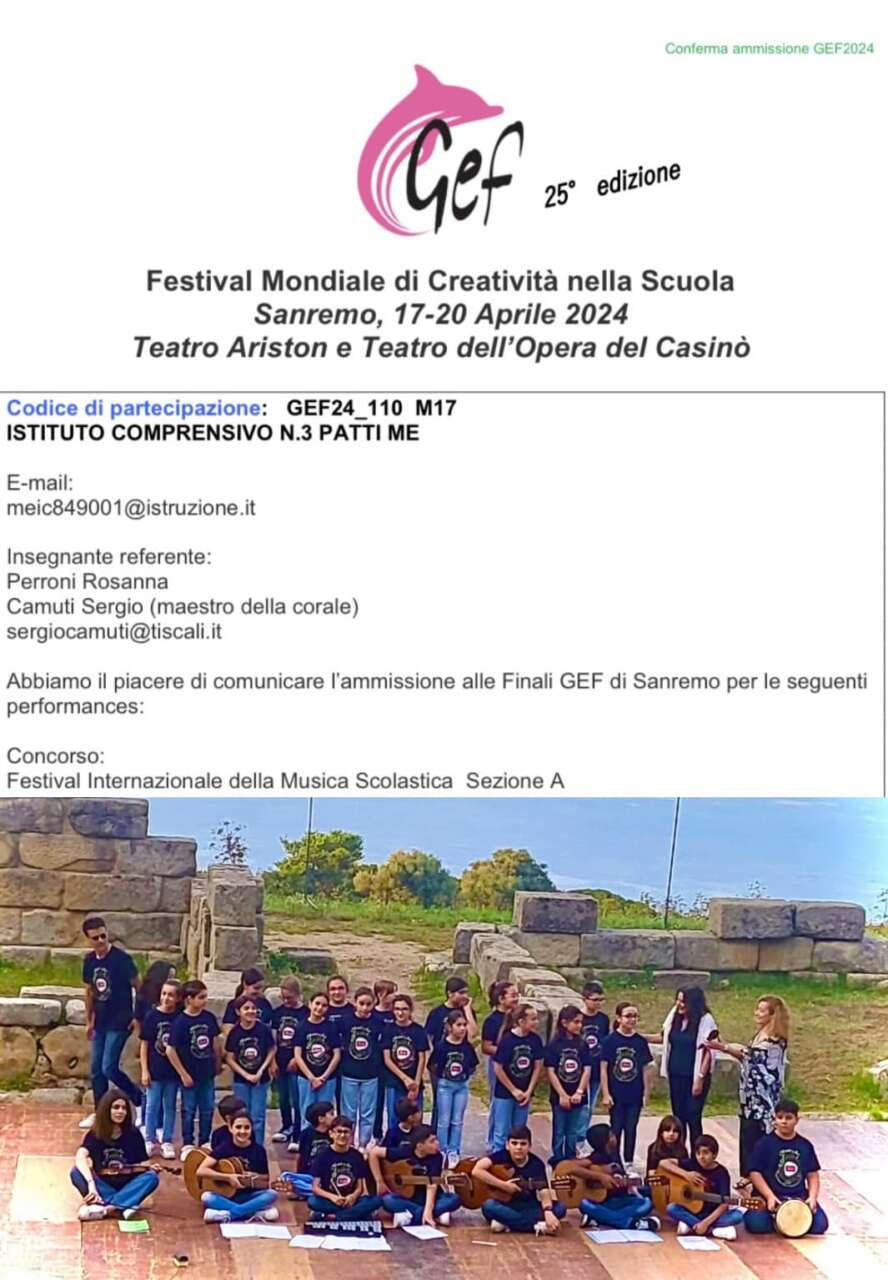 Conferma ammissione GEF2024

Gef 25° edizione

Festival Mondiale di Creatività nella Scuola
Sanremo, 17-20 Aprile 2024
Teatro Ariston e Teatro dell'Opera del Casinò

Codice di partecipazione: GEF24_110 M17
ISTITUTO COMPRENSIVO N.3 PATTI ME

E-mail:
meic849001@istruzione.it

Insegnante referente:
Perroni Rosanna
Camuti Sergio (maestro della corale)
sergiocamuti@tiscali.it

Abbiamo il piacere di comunicare l'ammissione alle Finali GEF di Sanremo per le seguenti performances:

Concorso:
Festival Internazionale della Musica Scolastica Sezione A